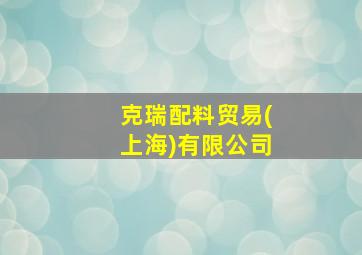 克瑞配料贸易(上海)有限公司